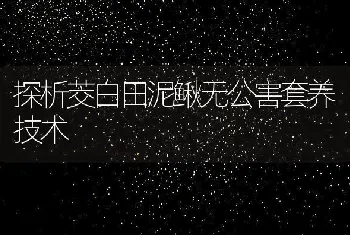 探析茭白田泥鳅无公害套养技术